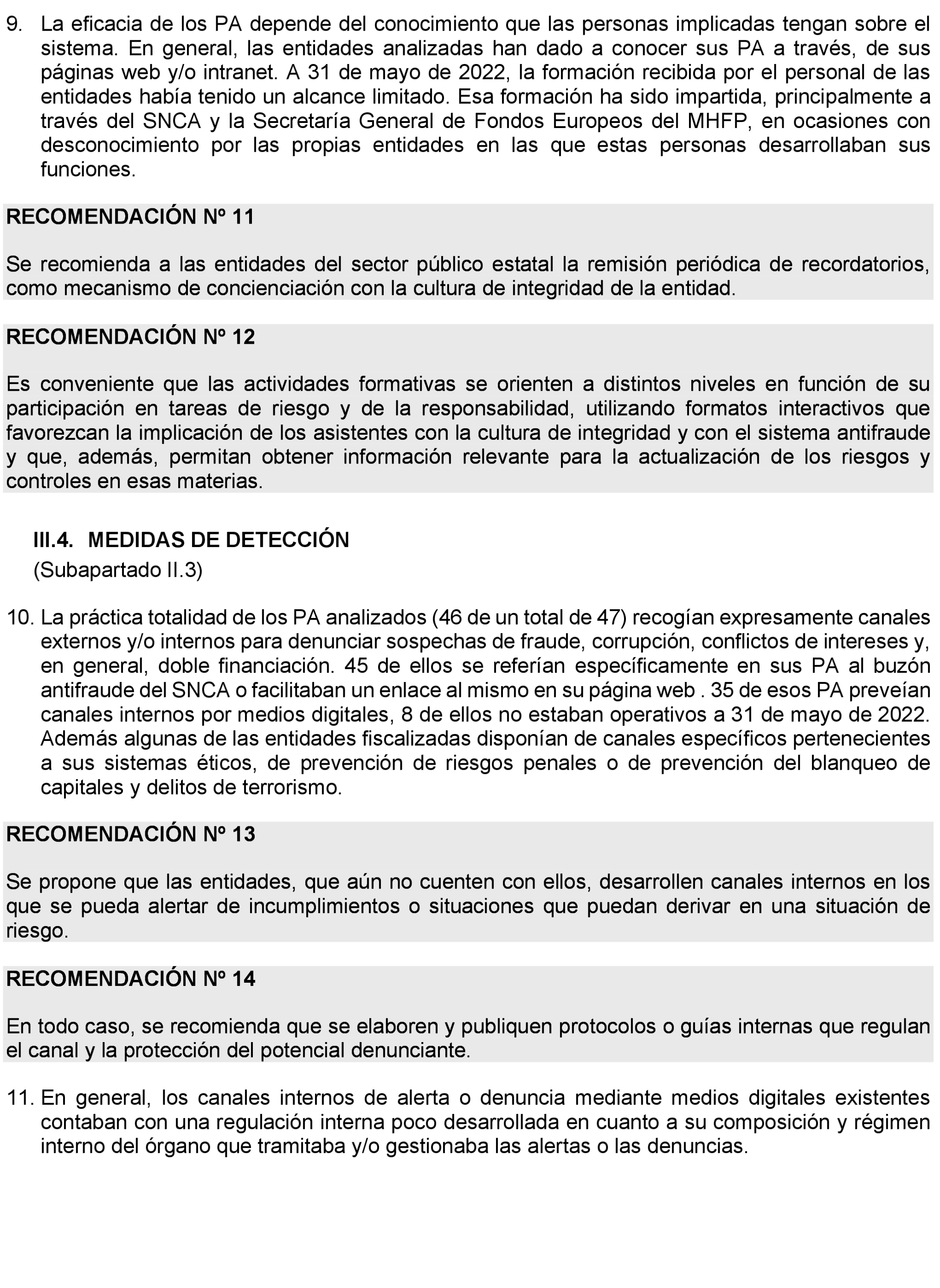 9. La eficacia de los PA depende del conocimiento que las personas implicadas tengan sobre el sistema. En general, las entidades analizadas han dado a conocer sus PA a través, de sus páginas web y/o intranet. A 31 de mayo de 2022, la formación recibida por el personal de las entidades había tenido un alcance limitado. Esa formación ha sido impartida, principalmente a través del SNCA y la Secretaría General de Fondos Europeos del MHFP, en ocasiones con desconocimiento por las propias entidades en las que estas personas desarrollaban sus funciones.

RECOMENDACIÓN Nº 11

Se recomienda a las entidades del sector público estatal la remisión periódica de recordatorios, como mecanismo de concienciación con la cultura de integridad de la entidad.

RECOMENDACIÓN Nº 12

Es conveniente que las actividades formativas se orienten a distintos niveles en función de su participación en tareas de riesgo y de la responsabilidad, utilizando formatos interactivos que favorezcan la implicación de los asistentes con la cultura de integridad y con el sistema antifraude y que, además, permitan obtener información relevante para la actualización de los riesgos y controles en esas materias.

III.4. MEDIDAS DE DETECCIÓN
(Subapartado II.3)

10. La práctica totalidad de los PA analizados (46 de un total de 47) recogían expresamente canales externos y/o internos para denunciar sospechas de fraude, corrupción, conflictos de intereses y, en general, doble financiación. 45 de ellos se referían específicamente en sus PA al buzón antifraude del SNCA o facilitaban un enlace al mismo en su página web . 35 de esos PA preveían canales internos por medios digitales, 8 de ellos no estaban operativos a 31 de mayo de 2022. Además algunas de las entidades fiscalizadas disponían de canales específicos pertenecientes a sus sistemas éticos, de prevención de riesgos penales o de prevención del blanqueo de capitales y delitos de terrorismo.

RECOMENDACIÓN Nº 13

Se propone que las entidades, que aún no cuenten con ellos, desarrollen canales internos en los que se pueda alertar de incumplimientos o situaciones que puedan derivar en una situación de riesgo.

RECOMENDACIÓN Nº 14

En todo caso, se recomienda que se elaboren y publiquen protocolos o guías internas que regulan el canal y la protección del potencial denunciante.

11. En general, los canales internos de alerta o denuncia mediante medios digitales existentes contaban con una regulación interna poco desarrollada en cuanto a su composición y régimen interno del órgano que tramitaba y/o gestionaba las alertas o las denuncias.